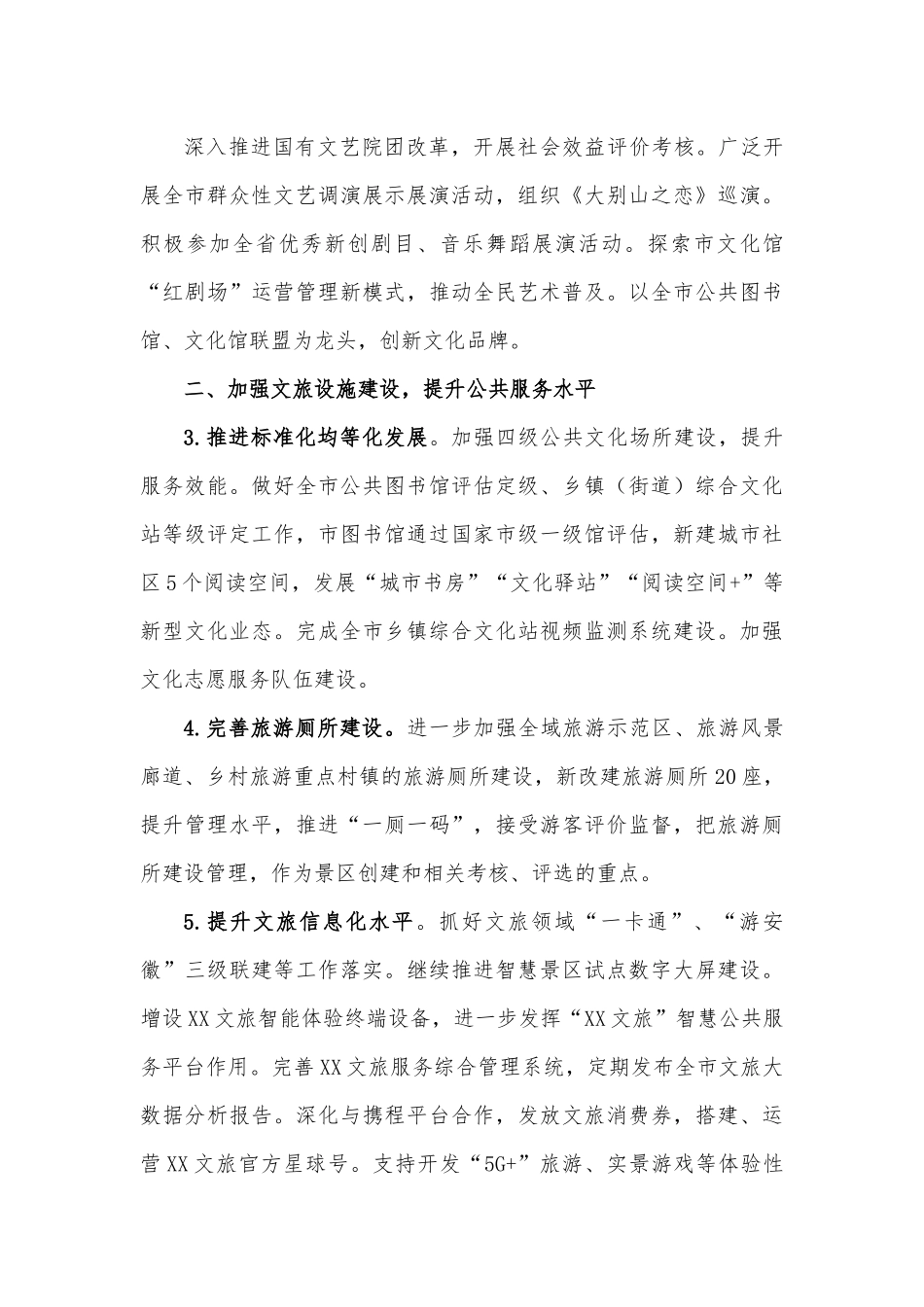 深入推进国有文艺院团改革，开展社会效益评价考核。广泛开展全市群众性文艺调演展示展演活动，组织《大别山之恋》巡演。积极参加全省优秀新创剧目、音乐舞蹈展演活动。探索市文化馆“红剧场”运营管理新模式，推动全民艺术普及。以全市公共图书馆、文化馆联盟为龙头，创新文化品牌。

二、加强文旅设施建设，提升公共服务水平

3.推进标准化均等化发展。加强四级公共文化场所建设，提升服务效能。做好全市公共图书馆评估定级、乡镇（街道）综合文化站等级评定工作，市图书馆通过国家市级一级馆评估，新建城市社区5个阅读空间，发展“城市书房”“文化驿站”“阅读空间+”等新型文化业态。完成全市乡镇综合文化站视频监测系统建设。加强文化志愿服务队伍建设。

4.完善旅游厕所建设。进一步加强全域旅游示范区、旅游风景廊道、乡村旅游重点村镇的旅游厕所建设，新改建旅游厕所20座，提升管理水平，推进“一厕一码”，接受游客评价监督，把旅游厕所建设管理，作为景区创建和相关考核、评选的重点。

5.提升文旅信息化水平。抓好文旅领域“一卡通”、“游安徽”三级联建等工作落实。继续推进智慧景区试点数字大屏建设。增设XX文旅智能体验终端设备，进一步发挥“XX文旅”智慧公共服务平台作用。完善XX文旅服务综合管理系统，定期发布全市文旅大数据分析报告。深化与携程平台合作，发放文旅消费券，搭建、运营XX文旅官方星球号。支持开发“5G+”旅游、实景游戏等体验性